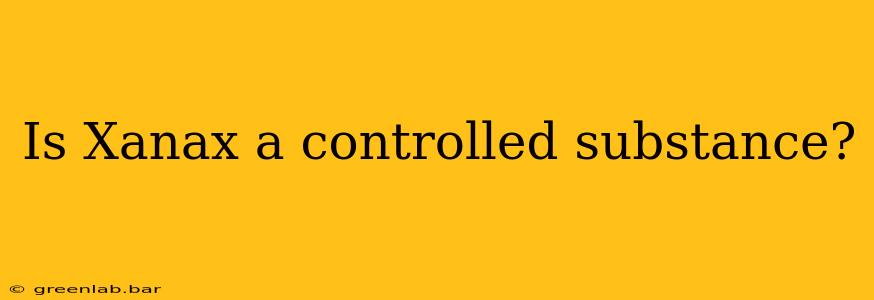 Is Xanax a controlled substance?

© greenlab.bar